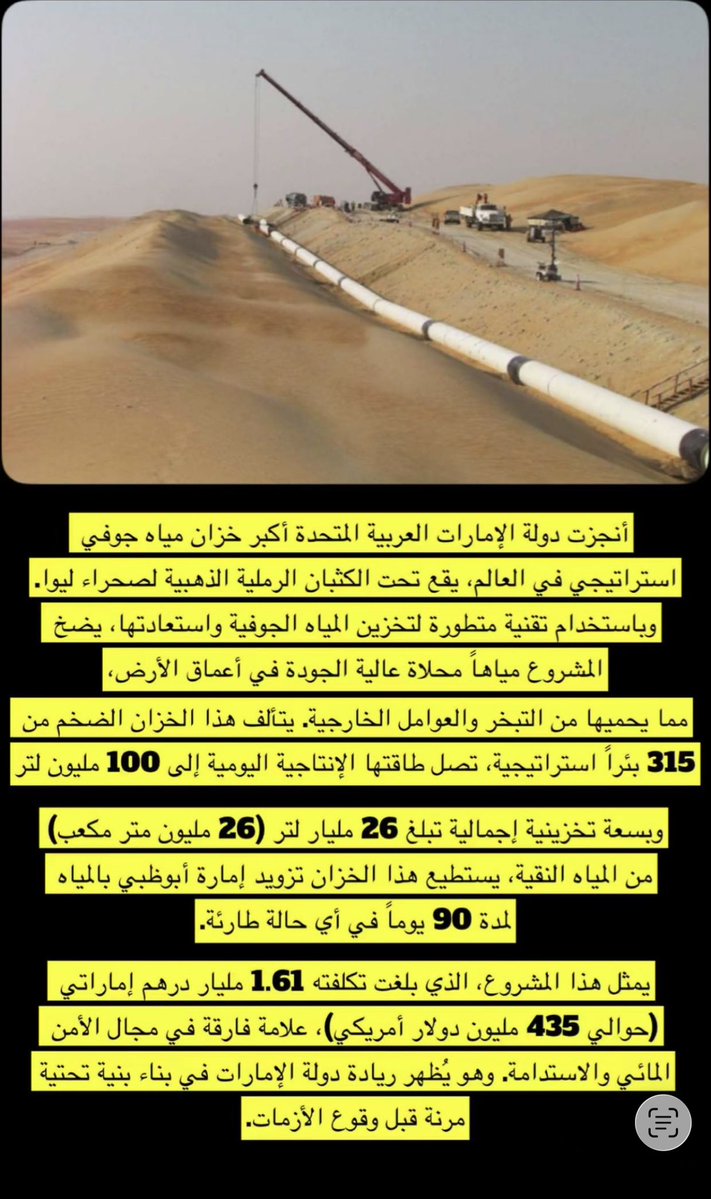 أنجزت دولة الإمارات العربية المتحدة أكبر خزان مياه جوفي استراتيجي في العالم، يقع تحت الكثبان الرملية الذهبية لصحراء ليوا. وباستخدام تقنية متطورة لتخزين المياه الجوفية واستعادتها، يضخ المشروع مياهاً محلاة عالية الجودة في أعماق الأرض، مما يحميها من التبخر والعوامل الخارجية. يتألف هذا الخزان الضخم من 315 بئراً استراتيجية، تصل طاقتها الإنتاجية اليومية إلى 100 مليون لتر

وبسعة تخزينية إجمالية تبلغ 26 مليار لتر (26 مليون متر مكعب) من المياه النقية، يستطيع هذا الخزان تزويد إمارة أبوظبي بالمياه لمدة 90 يوماً في أي حالة طارئة.

يمثل هذا المشروع، الذي بلغت تكلفته 1.61 مليار درهم إماراتي (حوالي 435 مليون دولار أمريكي)، علامة فارقة في مجال الأمن المائي والاستدامة. وهو يُظهر ريادة دولة الإمارات في بناء بنية تحتية مرنة قبل وقوع الأزمات.